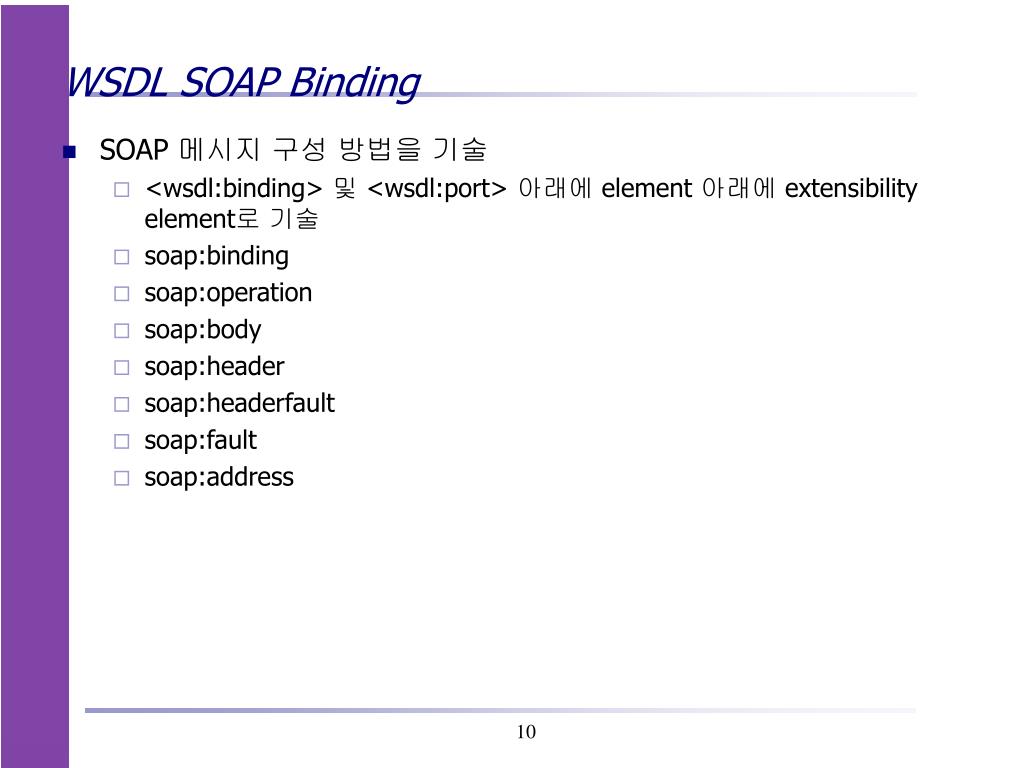 WSDL SOAP Binding

SOAP 메시지 구성 방법을 기술

<wsdl:binding> 및 <wsdl:port> 아래에 element 아래에 extensibility element로 기술

soap:binding

soap:operation

soap:body

soap:header

soap:headerfault

soap:fault

soap:address

10